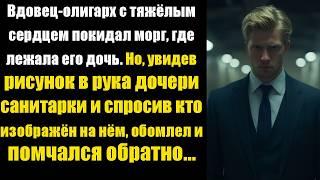 Вдовец-олигарх с тяжёлым сердцем покидал морг, где лежала его дочь. Но, увидев рисунок в рука дочери санитарки и спросив кто изображён на нём, обомлел и помчался обратно...